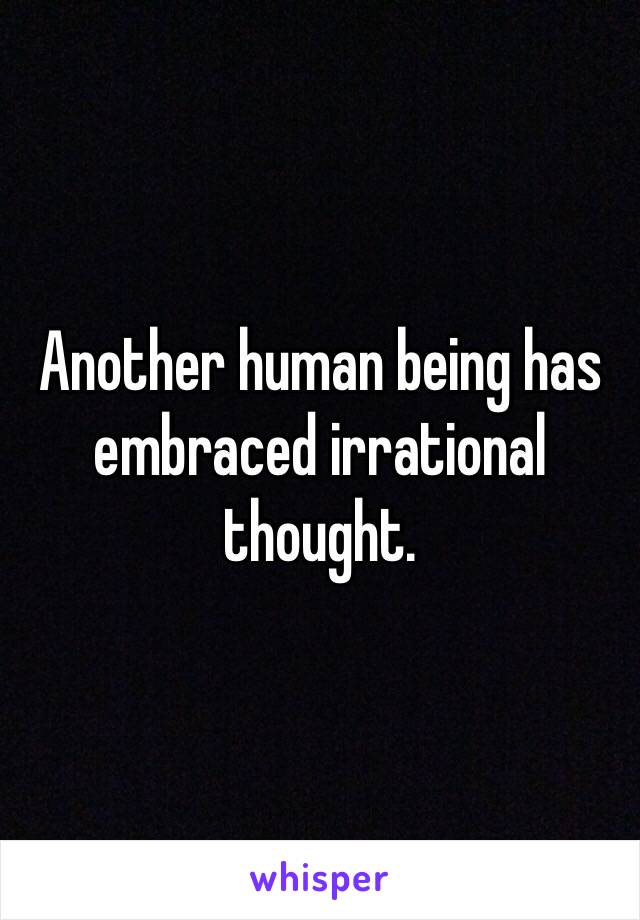 Another human being has embraced irrational thought.

whisper